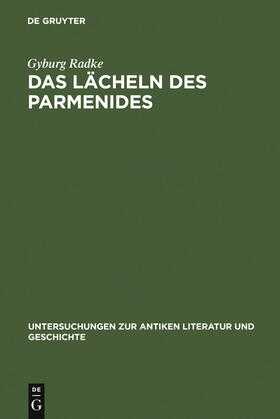 DE GRUYTER

Gyburg Radke

DAS LÄCHELN DES PARMENIDES

UNTERSUCHUNGEN ZUR ANTIKEN LITERATUR UND GESCHICHTE

DE
G